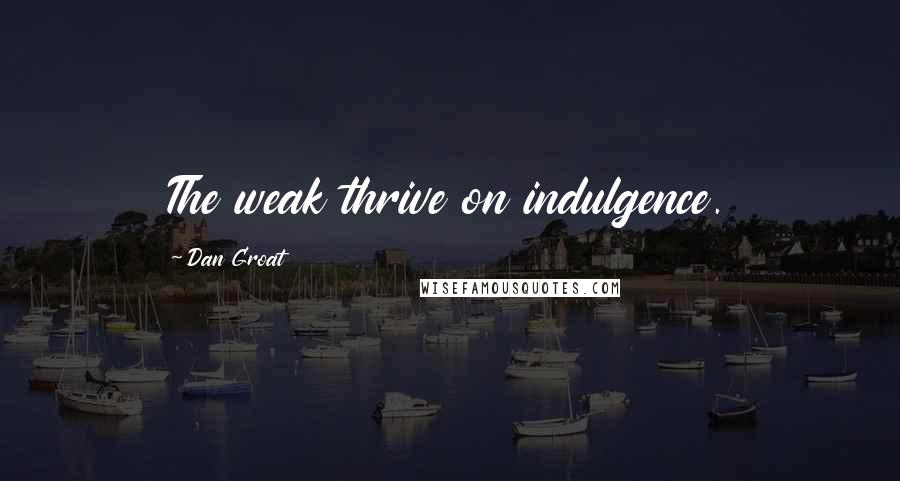 The weak thrive on indulgence.

~Dan Groat

WISEFAMOUSQUOTES.COM